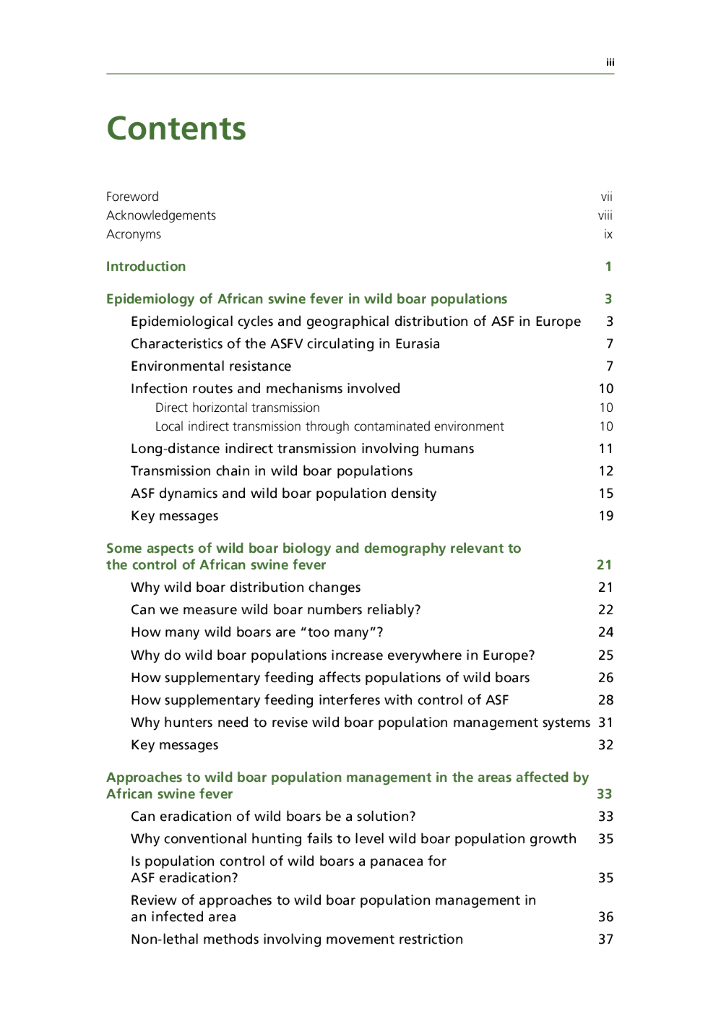 iii

Contents

Foreword vii
Acknowledgements viii
Acronyms ix

Introduction 1

Epidemiology of African swine fever in wild boar populations 3
Epidemiological cycles and geographical distribution of ASF in Europe 3
Characteristics of the ASFV circulating in Eurasia 7
Environmental resistance 7
Infection routes and mechanisms involved 10
Direct horizontal transmission 10
Local indirect transmission through contaminated environment 10
Long-distance indirect transmission involving humans 11
Transmission chain in wild boar populations 12
ASF dynamics and wild boar population density 15
Key messages 19

Some aspects of wild boar biology and demography relevant to the control of African swine fever 21
Why wild boar distribution changes 21
Can we measure wild boar numbers reliably? 22
How many wild boars are "too many"? 24
Why do wild boar populations increase everywhere in Europe? 25
How supplementary feeding affects populations of wild boars 26
How supplementary feeding interferes with control of ASF 28
Why hunters need to revise wild boar population management systems 31
Key messages 32

Approaches to wild boar population management in the areas affected by African swine fever 33
Can eradication of wild boars be a solution? 33
Why conventional hunting fails to level wild boar population growth 35
Is population control of wild boars a panacea for ASF eradication? 35
Review of approaches to wild boar population management in an infected area 36
Non-lethal methods involving movement restriction 37